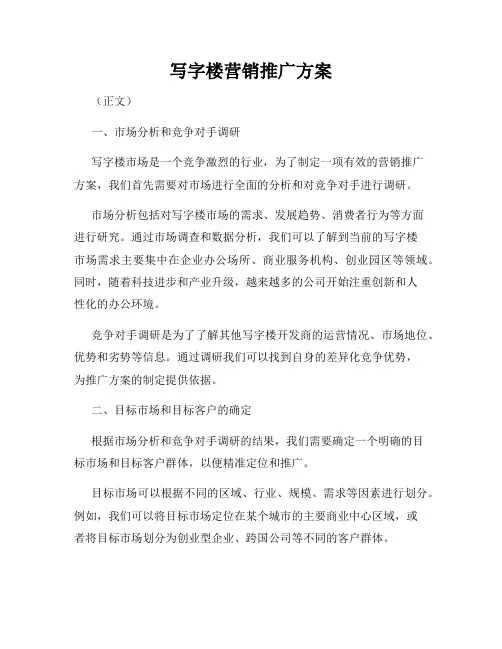 写字楼营销推广方案

（正文）

一、市场分析和竞争对手调研

写字楼市场是一个竞争激烈的行业，为了制定一项有效的营销推广方案，我们首先需要对市场进行全面的分析和对竞争对手进行调研。

市场分析包括对写字楼市场的需求、发展趋势、消费者行为等方面进行研究。通过市场调查和数据分析，我们可以了解到当前的写字楼市场需求主要集中在企业办公场所、商业服务机构、创业园区等领域。同时，随着科技进步和产业升级，越来越多的公司开始注重创新和人性化的办公环境。

竞争对手调研是为了了解其他写字楼开发商的运营情况、市场地位、优势和劣势等信息。通过调研我们可以找到自身的差异化竞争优势，为推广方案的制定提供依据。

二、目标市场和目标客户的确定

根据市场分析和竞争对手调研的结果，我们需要确定一个明确的目标市场和目标客户群体，以便精准定位和推广。

目标市场可以根据不同的区域、行业、规模、需求等因素进行划分。例如，我们可以将目标市场定位在某个城市的主要商业中心区域，或者将目标市场划分为创业型企业、跨国公司等不同的客户群体。